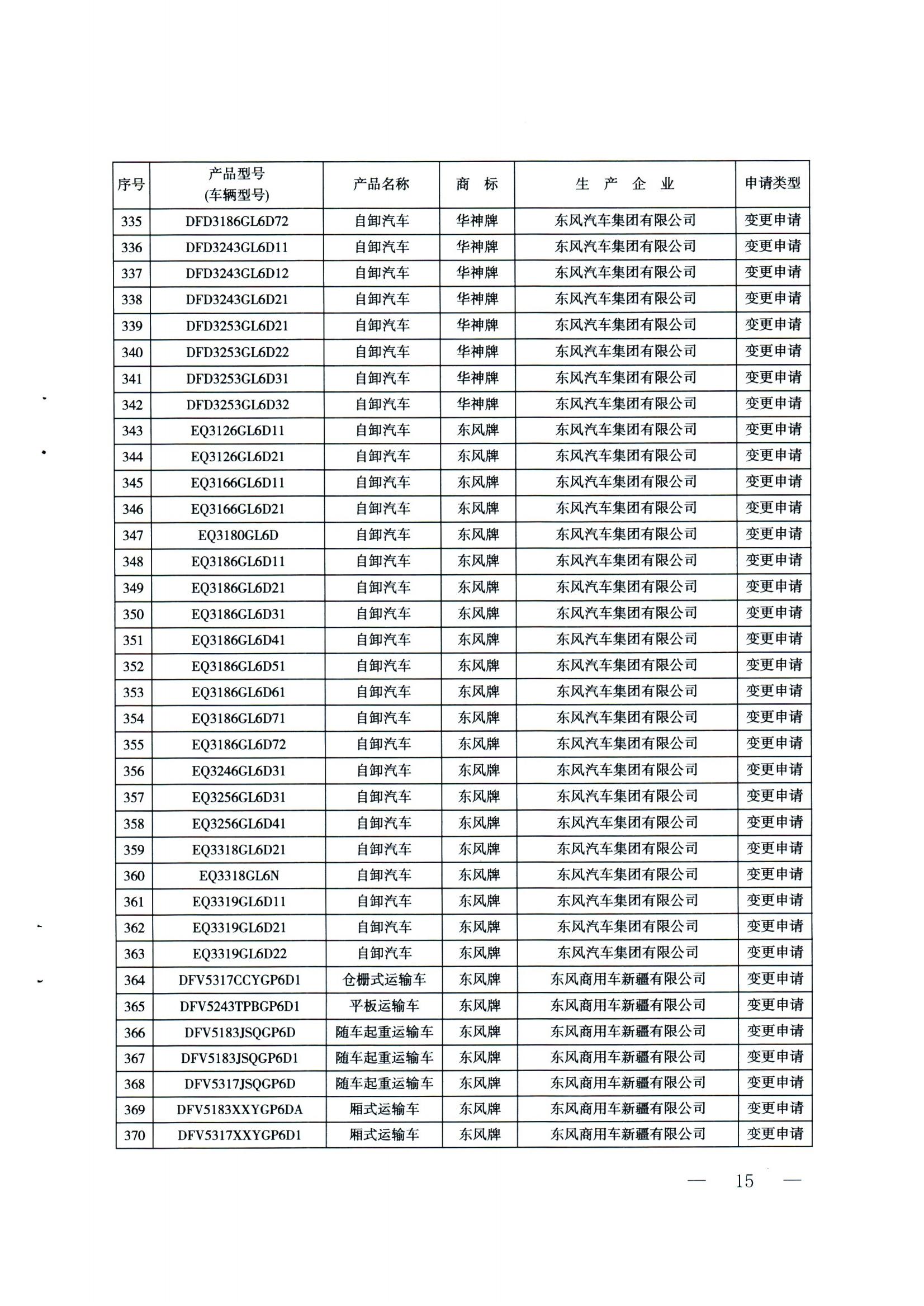 | 序号 | 产品型号 (车辆型号) | 产品名称 | 商　标 | 生　产　企　业 | 申请类型 |
|---|---|---|---|---|---|
| 335 | DFD3186GL6D72 | 自卸汽车 | 华神牌 | 东风汽车集团有限公司 | 变更申请 |
| 336 | DFD3243GL6D11 | 自卸汽车 | 华神牌 | 东风汽车集团有限公司 | 变更申请 |
| 337 | DFD3243GL6D12 | 自卸汽车 | 华神牌 | 东风汽车集团有限公司 | 变更申请 |
| 338 | DFD3243GL6D21 | 自卸汽车 | 华神牌 | 东风汽车集团有限公司 | 变更申请 |
| 339 | DFD3253GL6D21 | 自卸汽车 | 华神牌 | 东风汽车集团有限公司 | 变更申请 |
| 340 | DFD3253GL6D22 | 自卸汽车 | 华神牌 | 东风汽车集团有限公司 | 变更申请 |
| 341 | DFD3253GL6D31 | 自卸汽车 | 华神牌 | 东风汽车集团有限公司 | 变更申请 |
| 342 | DFD3253GL6D32 | 自卸汽车 | 华神牌 | 东风汽车集团有限公司 | 变更申请 |
| 343 | EQ3126GL6D11 | 自卸汽车 | 东风牌 | 东风汽车集团有限公司 | 变更申请 |
| 344 | EQ3126GL6D21 | 自卸汽车 | 东风牌 | 东风汽车集团有限公司 | 变更申请 |
| 345 | EQ3166GL6D11 | 自卸汽车 | 东风牌 | 东风汽车集团有限公司 | 变更申请 |
| 346 | EQ3166GL6D21 | 自卸汽车 | 东风牌 | 东风汽车集团有限公司 | 变更申请 |
| 347 | EQ3180GL6D | 自卸汽车 | 东风牌 | 东风汽车集团有限公司 | 变更申请 |
| 348 | EQ3186GL6D11 | 自卸汽车 | 东风牌 | 东风汽车集团有限公司 | 变更申请 |
| 349 | EQ3186GL6D21 | 自卸汽车 | 东风牌 | 东风汽车集团有限公司 | 变更申请 |
| 350 | EQ3186GL6D31 | 自卸汽车 | 东风牌 | 东风汽车集团有限公司 | 变更申请 |
| 351 | EQ3186GL6D41 | 自卸汽车 | 东风牌 | 东风汽车集团有限公司 | 变更申请 |
| 352 | EQ3186GL6D51 | 自卸汽车 | 东风牌 | 东风汽车集团有限公司 | 变更申请 |
| 353 | EQ3186GL6D61 | 自卸汽车 | 东风牌 | 东风汽车集团有限公司 | 变更申请 |
| 354 | EQ3186GL6D71 | 自卸汽车 | 东风牌 | 东风汽车集团有限公司 | 变更申请 |
| 355 | EQ3186GL6D72 | 自卸汽车 | 东风牌 | 东风汽车集团有限公司 | 变更申请 |
| 356 | EQ3246GL6D31 | 自卸汽车 | 东风牌 | 东风汽车集团有限公司 | 变更申请 |
| 357 | EQ3256GL6D31 | 自卸汽车 | 东风牌 | 东风汽车集团有限公司 | 变更申请 |
| 358 | EQ3256GL6D41 | 自卸汽车 | 东风牌 | 东风汽车集团有限公司 | 变更申请 |
| 359 | EQ3318GL6D21 | 自卸汽车 | 东风牌 | 东风汽车集团有限公司 | 变更申请 |
| 360 | EQ3318GL6N | 自卸汽车 | 东风牌 | 东风汽车集团有限公司 | 变更申请 |
| 361 | EQ3319GL6D11 | 自卸汽车 | 东风牌 | 东风汽车集团有限公司 | 变更申请 |
| 362 | EQ3319GL6D21 | 自卸汽车 | 东风牌 | 东风汽车集团有限公司 | 变更申请 |
| 363 | EQ3319GL6D22 | 自卸汽车 | 东风牌 | 东风汽车集团有限公司 | 变更申请 |
| 364 | DFV5317CCYGP6D1 | 仓栅式运输车 | 东风牌 | 东风商用车新疆有限公司 | 变更申请 |
| 365 | DFV5243TPBGP6D1 | 平板运输车 | 东风牌 | 东风商用车新疆有限公司 | 变更申请 |
| 366 | DFV5183JSQGP6D | 随车起重运输车 | 东风牌 | 东风商用车新疆有限公司 | 变更申请 |
| 367 | DFV5183JSQGP6D1 | 随车起重运输车 | 东风牌 | 东风商用车新疆有限公司 | 变更申请 |
| 368 | DFV5317JSQGP6D | 随车起重运输车 | 东风牌 | 东风商用车新疆有限公司 | 变更申请 |
| 369 | DFV5183XXYGP6DA | 厢式运输车 | 东风牌 | 东风商用车新疆有限公司 | 变更申请 |
| 370 | DFV5317XXYGP6D1 | 厢式运输车 | 东风牌 | 东风商用车新疆有限公司 | 变更申请 |

— 15 —